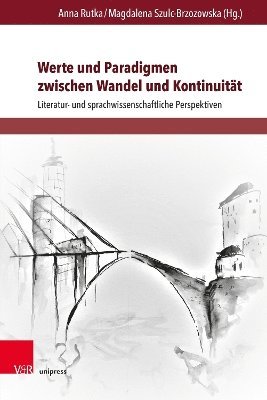 Anna Rutka / Magdalena Szulc-Brzozowska (Hg.)

Werte und Paradigmen zwischen Wandel und Kontinuität

Literatur- und sprachwissenschaftliche Perspektiven

V&R unipress